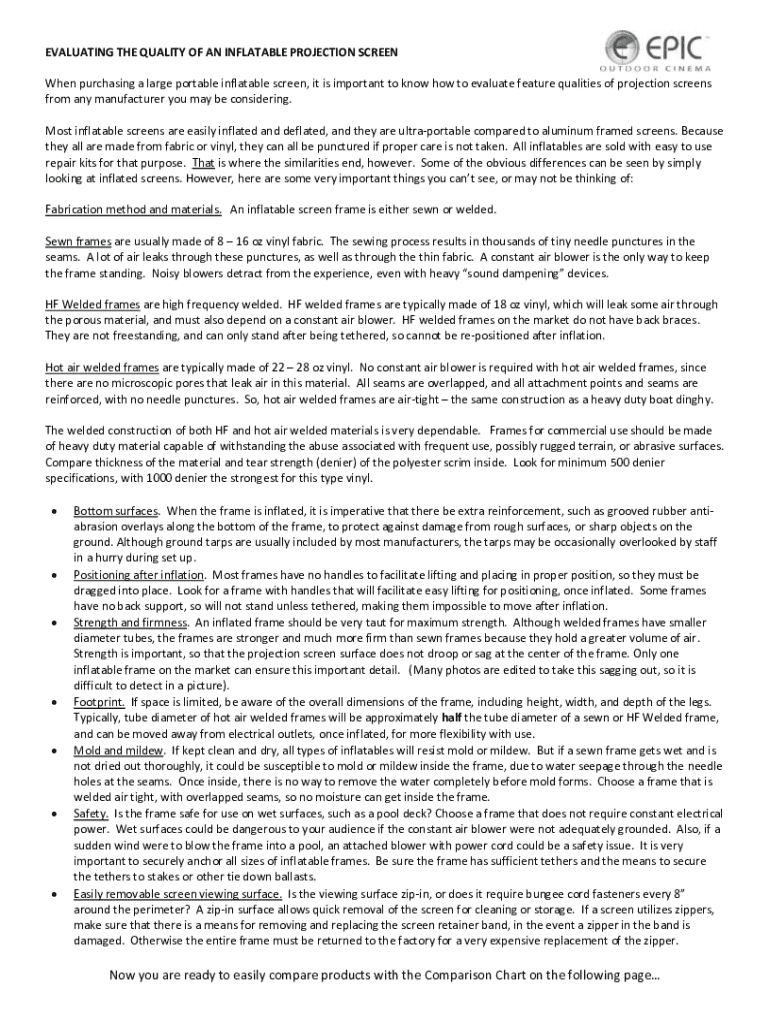 EVALUATING THE QUALITY OF AN INFLATABLE PROJECTION SCREEN

EPIC
OUTDOOR CINEMA

When purchasing a large portable inflatable screen, it is important to know how to evaluate feature qualities of projection screens from any manufacturer you may be considering.

Most inflatable screens are easily inflated and deflated, and they are ultra-portable compared to aluminum framed screens. Because they all are made from fabric or vinyl, they can all be punctured if proper care is not taken. All inflatables are sold with easy to use repair kits for that purpose. That is where the similarities end, however. Some of the obvious differences can be seen by simply looking at inflated screens. However, here are some very important things you can't see, or may not be thinking of:

Fabrication method and materials. An inflatable screen frame is either sewn or welded.

Sewn frames are usually made of 8 – 16 oz vinyl fabric. The sewing process results in thousands of tiny needle punctures in the seams. A lot of air leaks through these punctures, as well as through the thin fabric. A constant air blower is the only way to keep the frame standing. Noisy blowers detract from the experience, even with heavy "sound dampening" devices.

HF Welded frames are high frequency welded. HF welded frames are typically made of 18 oz vinyl, which will leak some air through the porous material, and must also depend on a constant air blower. HF welded frames on the market do not have back braces. They are not freestanding, and can only stand after being tethered, so cannot be re-positioned after inflation.

Hot air welded frames are typically made of 22 – 28 oz vinyl. No constant air blower is required with hot air welded frames, since there are no microscopic pores that leak air in this material. All seams are overlapped, and all attachment points and seams are reinforced, with no needle punctures. So, hot air welded frames are air-tight – the same construction as a heavy duty boat dinghy.

The welded construction of both HF and hot air welded materials is very dependable. Frames for commercial use should be made of heavy duty material capable of withstanding the abuse associated with frequent use, possibly rugged terrain, or abrasive surfaces. Compare thickness of the material and tear strength (denier) of the polyester scrim inside. Look for minimum 500 denier specifications, with 1000 denier the strongest for this type vinyl.

• Bottom surfaces. When the frame is inflated, it is imperative that there be extra reinforcement, such as grooved rubber anti-abrasion overlays along the bottom of the frame, to protect against damage from rough surfaces, or sharp objects on the ground. Although ground tarps are usually included by most manufacturers, the tarps may be occasionally overlooked by staff in a hurry during set up.
• Positioning after inflation. Most frames have no handles to facilitate lifting and placing in proper position, so they must be dragged into place. Look for a frame with handles that will facilitate easy lifting for positioning, once inflated. Some frames have no back support, so will not stand unless tethered, making them impossible to move after inflation.
• Strength and firmness. An inflated frame should be very taut for maximum strength. Although welded frames have smaller diameter tubes, the frames are stronger and much more firm than sewn frames because they hold a greater volume of air. Strength is important, so that the projection screen surface does not droop or sag at the center of the frame. Only one inflatable frame on the market can ensure this important detail. (Many photos are edited to take this sagging out, so it is difficult to detect in a picture).
• Footprint. If space is limited, be aware of the overall dimensions of the frame, including height, width, and depth of the legs. Typically, tube diameter of hot air welded frames will be approximately half the tube diameter of a sewn or HF Welded frame, and can be moved away from electrical outlets, once inflated, for more flexibility with use.
• Mold and mildew. If kept clean and dry, all types of inflatables will resist mold or mildew. But if a sewn frame gets wet and is not dried out thoroughly, it could be susceptible to mold or mildew inside the frame, due to water seepage through the needle holes at the seams. Once inside, there is no way to remove the water completely before mold forms. Choose a frame that is welded air tight, with overlapped seams, so no moisture can get inside the frame.
• Safety. Is the frame safe for use on wet surfaces, such as a pool deck? Choose a frame that does not require constant electrical power. Wet surfaces could be dangerous to your audience if the constant air blower were not adequately grounded. Also, if a sudden wind were to blow the frame into a pool, an attached blower with power cord could be a safety issue. It is very important to securely anchor all sizes of inflatable frames. Be sure the frame has sufficient tethers and the means to secure the tethers to stakes or other tie down ballasts.
• Easily removable screen viewing surface. Is the viewing surface zip-in, or does it require bungee cord fasteners every 8" around the perimeter? A zip-in surface allows quick removal of the screen for cleaning or storage. If a screen utilizes zippers, make sure that there is a means for removing and replacing the screen retainer band, in the event a zipper in the band is damaged. Otherwise the entire frame must be returned to the factory for a very expensive replacement of the zipper.

Now you are ready to easily compare products with the Comparison Chart on the following page…